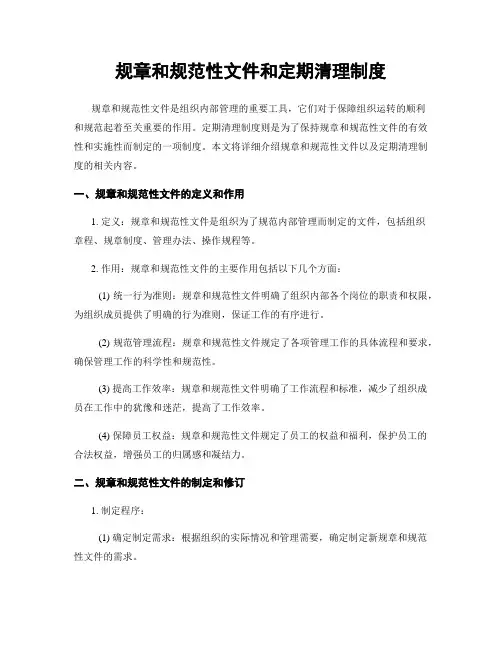 规章和规范性文件和定期清理制度

规章和规范性文件是组织内部管理的重要工具，它们对于保障组织运转的顺利和规范起着至关重要的作用。定期清理制度则是为了保持规章和规范性文件的有效性和实施性而制定的一项制度。本文将详细介绍规章和规范性文件以及定期清理制度的相关内容。

一、规章和规范性文件的定义和作用

1. 定义：规章和规范性文件是组织为了规范内部管理而制定的文件，包括组织章程、规章制度、管理办法、操作规程等。

2. 作用：规章和规范性文件的主要作用包括以下几个方面：

(1) 统一行为准则：规章和规范性文件明确了组织内部各个岗位的职责和权限，为组织成员提供了明确的行为准则，保证工作的有序进行。

(2) 规范管理流程：规章和规范性文件规定了各项管理工作的具体流程和要求，确保管理工作的科学性和规范性。

(3) 提高工作效率：规章和规范性文件明确了工作流程和标准，减少了组织成员在工作中的犹豫和迷茫，提高了工作效率。

(4) 保障员工权益：规章和规范性文件规定了员工的权益和福利，保护员工的合法权益，增强员工的归属感和凝结力。

二、规章和规范性文件的制定和修订

1. 制定程序：

(1) 确定制定需求：根据组织的实际情况和管理需要，确定制定新规章和规范性文件的需求。